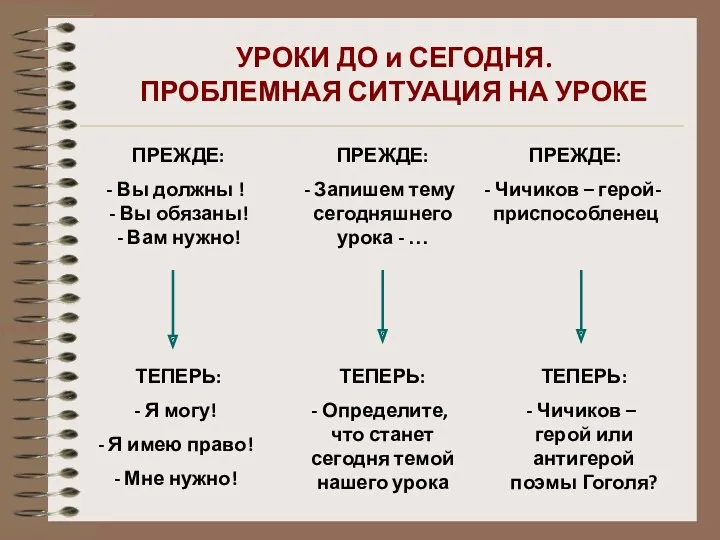 УРОКИ ДО и СЕГОДНЯ.
ПРОБЛЕМНАЯ СИТУАЦИЯ НА УРОКЕ

ПРЕЖДЕ:
- Вы должны !
- Вы обязаны!
- Вам нужно!

ТЕПЕРЬ:
- Я могу!
- Я имею право!
- Мне нужно!

ПРЕЖДЕ:
- Запишем тему сегодняшнего урока - …

ТЕПЕРЬ:
- Определите, что станет сегодня темой нашего урока

ПРЕЖДЕ:
- Чичиков – герой-приспособленец

ТЕПЕРЬ:
- Чичиков – герой или антигерой поэмы Гоголя?